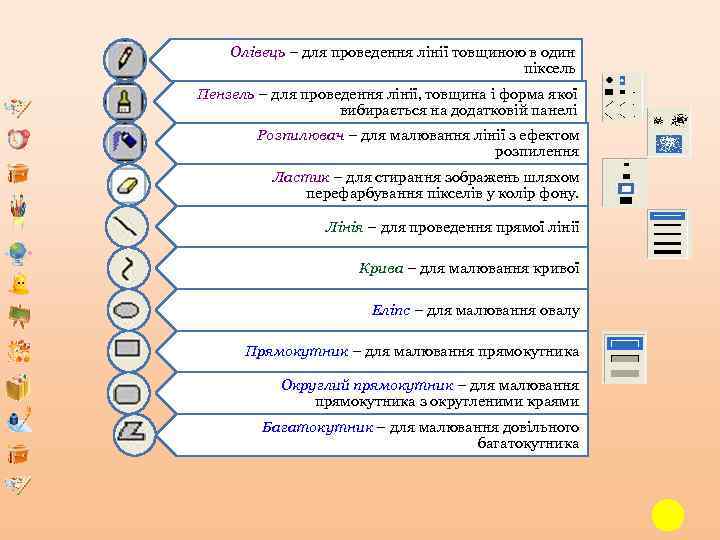 Олівець – для проведення лінії товщиною в один піксель

Пензель – для проведення лінії, товщина і форма якої вибирається на додатковій панелі

Розпилювач – для малювання лінії з ефектом розпилення

Ластик – для стирання зображень шляхом перефарбування пікселів у колір фону.

Лінія – для проведення прямої лінії

Крива – для малювання кривої

Еліпс – для малювання овалу

Прямокутник – для малювання прямокутника

Округлий прямокутник – для малювання прямокутника з округленими краями

Багатокутник – для малювання довільного багатокутника